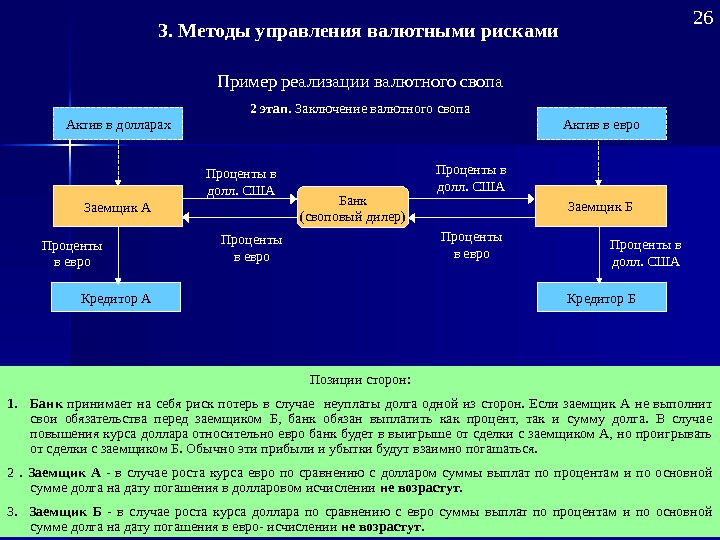 26

3. Методы управления валютными рисками

Пример реализации валютного свопа

2 этап. Заключение валютного свопа

Актив в долларах

Актив в евро

Проценты в долл. США

Проценты в долл. США

Заемщик А

Банк (своповый дилер)

Заемщик Б

Проценты в евро

Проценты в евро

Проценты в евро

Проценты в долл. США

Кредитор А

Кредитор Б

Позиции сторон:

1. Банк принимает на себя риск потерь в случае неуплаты долга одной из сторон. Если заемщик А не выполнит свои обязательства перед заемщиком Б, банк обязан выплатить как процент, так и сумму долга. В случае повышения курса доллара относительно евро банк будет в выигрыше от сделки с заемщиком А, но проигрывать от сделки с заемщиком Б. Обычно эти прибыли и убытки будут взаимно погашаться.

2 . Заемщик А - в случае роста курса евро по сравнению с долларом суммы выплат по процентам и по основной сумме долга на дату погашения в долларовом исчислении не возрастут.

3. Заемщик Б - в случае роста курса доллара по сравнению с евро суммы выплат по процентам и по основной сумме долга на дату погашения в евро- исчислении не возрастут.